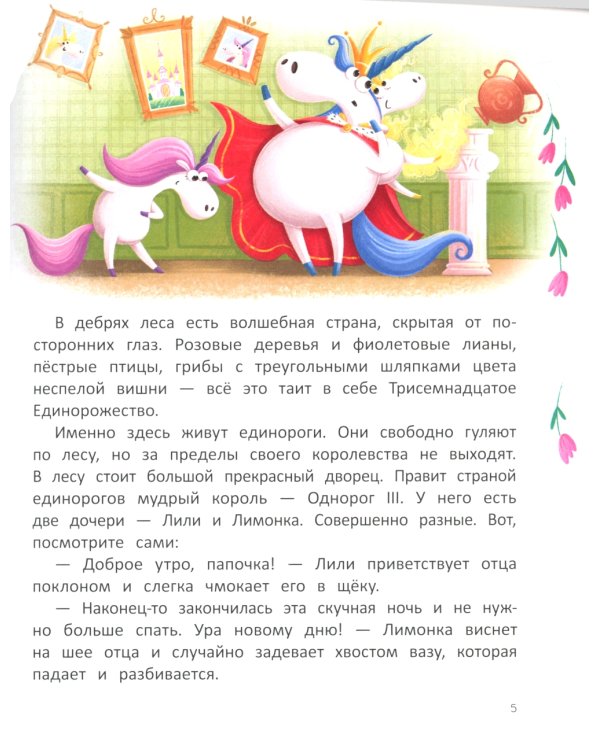 В дебрях леса есть волшебная страна, скрытая от посторонних глаз. Розовые деревья и фиолетовые лианы, пёстрые птицы, грибы с треугольными шляпками цвета неспелой вишни — всё это таит в себе Трисемнадцатое Единорожество.

Именно здесь живут единороги. Они свободно гуляют по лесу, но за пределы своего королевства не выходят. В лесу стоит большой прекрасный дворец. Правит страной единорогов мудрый король — Однорог III. У него есть две дочери — Лили и Лимонка. Совершенно разные. Вот, посмотрите сами:

— Доброе утро, папочка! — Лили приветствует отца поклоном и слегка чмокает его в щёку.

— Наконец-то закончилась эта скучная ночь и не нужно больше спать. Ура новому дню! — Лимонка виснет на шее отца и случайно задевает хвостом вазу, которая падает и разбивается.

5